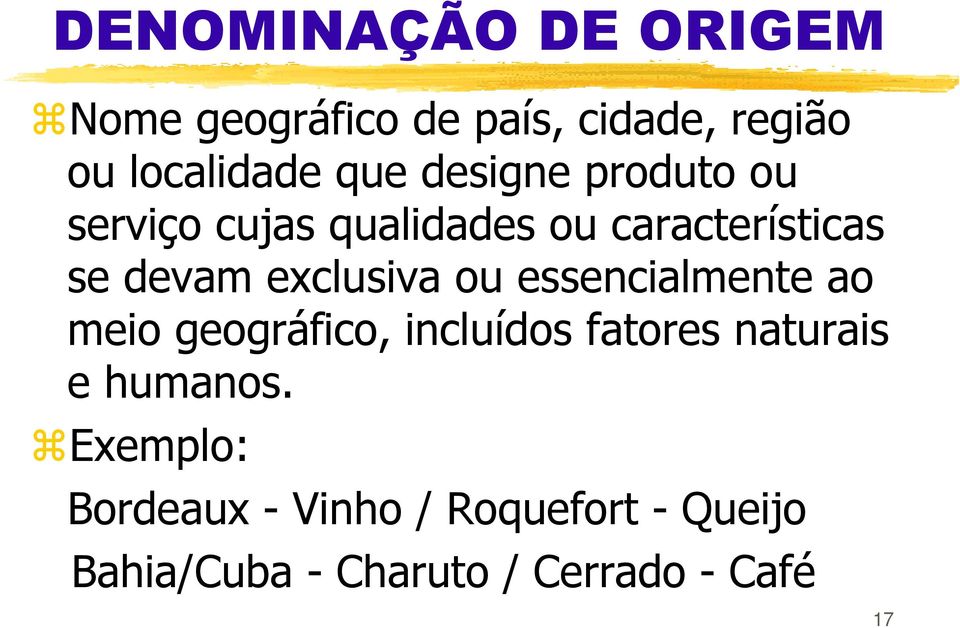 DENOMINAÇÃO DE ORIGEM

Nome geográfico de país, cidade, região ou localidade que designe produto ou serviço cujas qualidades ou características se devam exclusiva ou essencialmente ao meio geográfico, incluídos fatores naturais e humanos.

Exemplo:

Bordeaux - Vinho / Roquefort - Queijo

Bahia/Cuba - Charuto / Cerrado - Café

17